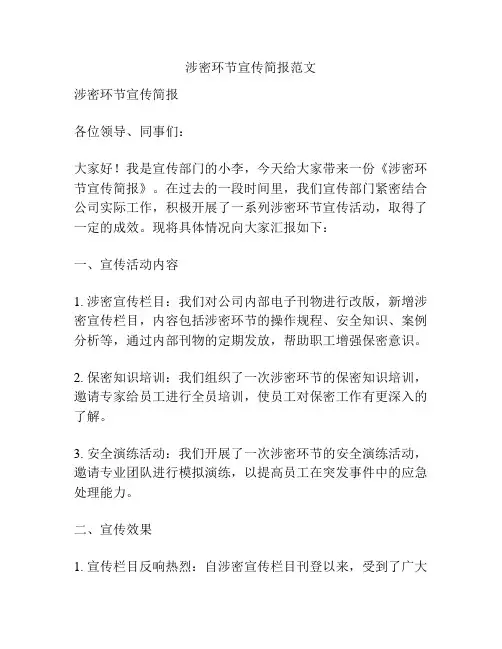 涉密环节宣传简报范文

涉密环节宣传简报

各位领导、同事们：

大家好！我是宣传部门的小李，今天给大家带来一份《涉密环节宣传简报》。在过去的一段时间里，我们宣传部门紧密结合公司实际工作，积极开展了一系列涉密环节宣传活动，取得了一定的成效。现将具体情况向大家汇报如下：

一、宣传活动内容

1. 涉密宣传栏目：我们对公司内部电子刊物进行改版，新增涉密宣传栏目，内容包括涉密环节的操作规程、安全知识、案例分析等，通过内部刊物的定期发放，帮助职工增强保密意识。

2. 保密知识培训：我们组织了一次涉密环节的保密知识培训，邀请专家给员工进行全员培训，使员工对保密工作有更深入的了解。

3. 安全演练活动：我们开展了一次涉密环节的安全演练活动，邀请专业团队进行模拟演练，以提高员工在突发事件中的应急处理能力。

二、宣传效果

1. 宣传栏目反响热烈：自涉密宣传栏目刊登以来，受到了广大